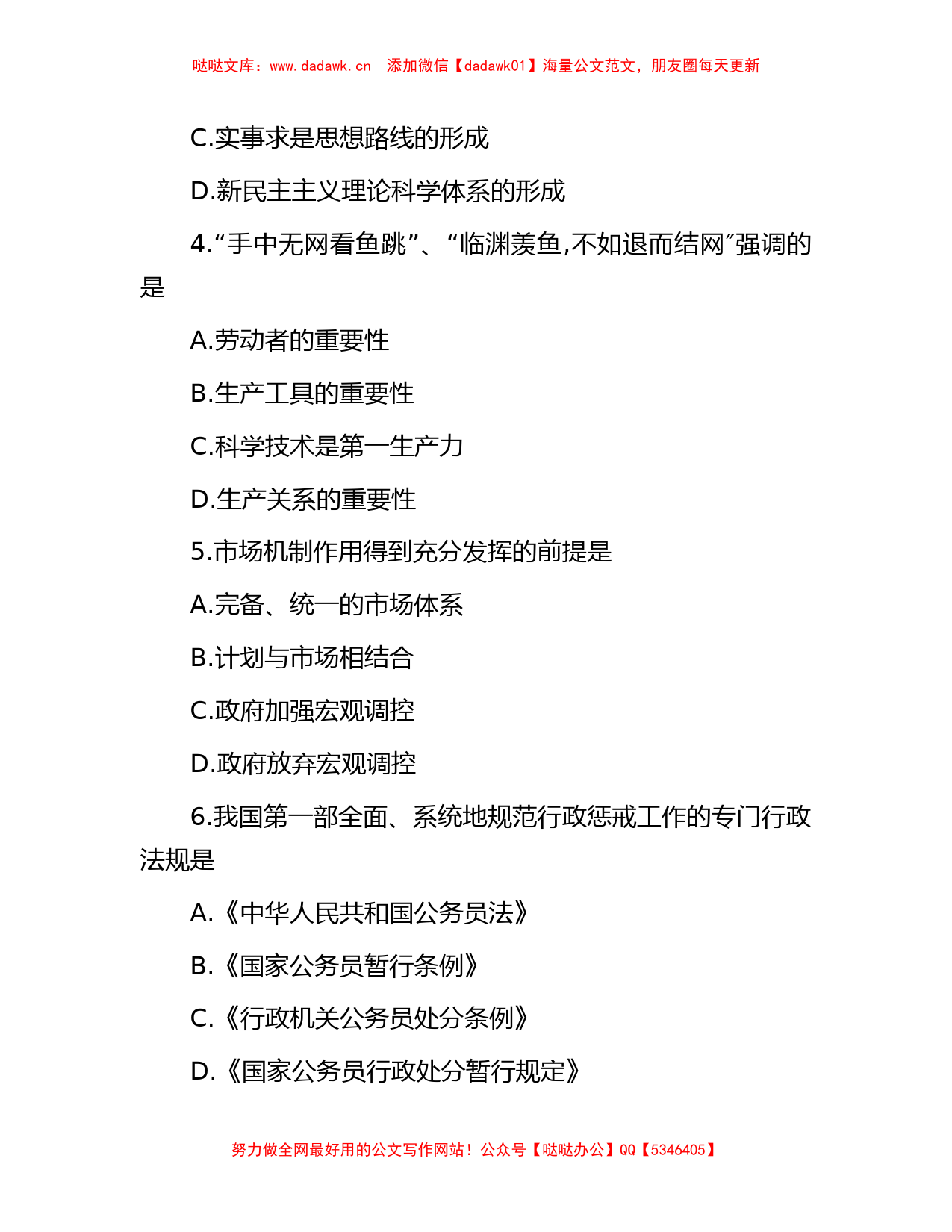 哒哒文库：www.dadawk.cn　添加微信【dadawk01】海量公文范文，朋友圈每天更新

C.实事求是思想路线的形成

D.新民主主义理论科学体系的形成

4.“手中无网看鱼跳”、“临渊羡鱼,不如退而结网”强调的是

A.劳动者的重要性

B.生产工具的重要性

C.科学技术是第一生产力

D.生产关系的重要性

5.市场机制作用得到充分发挥的前提是

A.完备、统一的市场体系

B.计划与市场相结合

C.政府加强宏观调控

D.政府放弃宏观调控

6.我国第一部全面、系统地规范行政惩戒工作的专门行政法规是

A.《中华人民共和国公务员法》

B.《国家公务员暂行条例》

C.《行政机关公务员处分条例》

D.《国家公务员行政处分暂行规定》

努力做全网最好用的公文写作网站！公众号【哒哒办公】QQ【5346405】